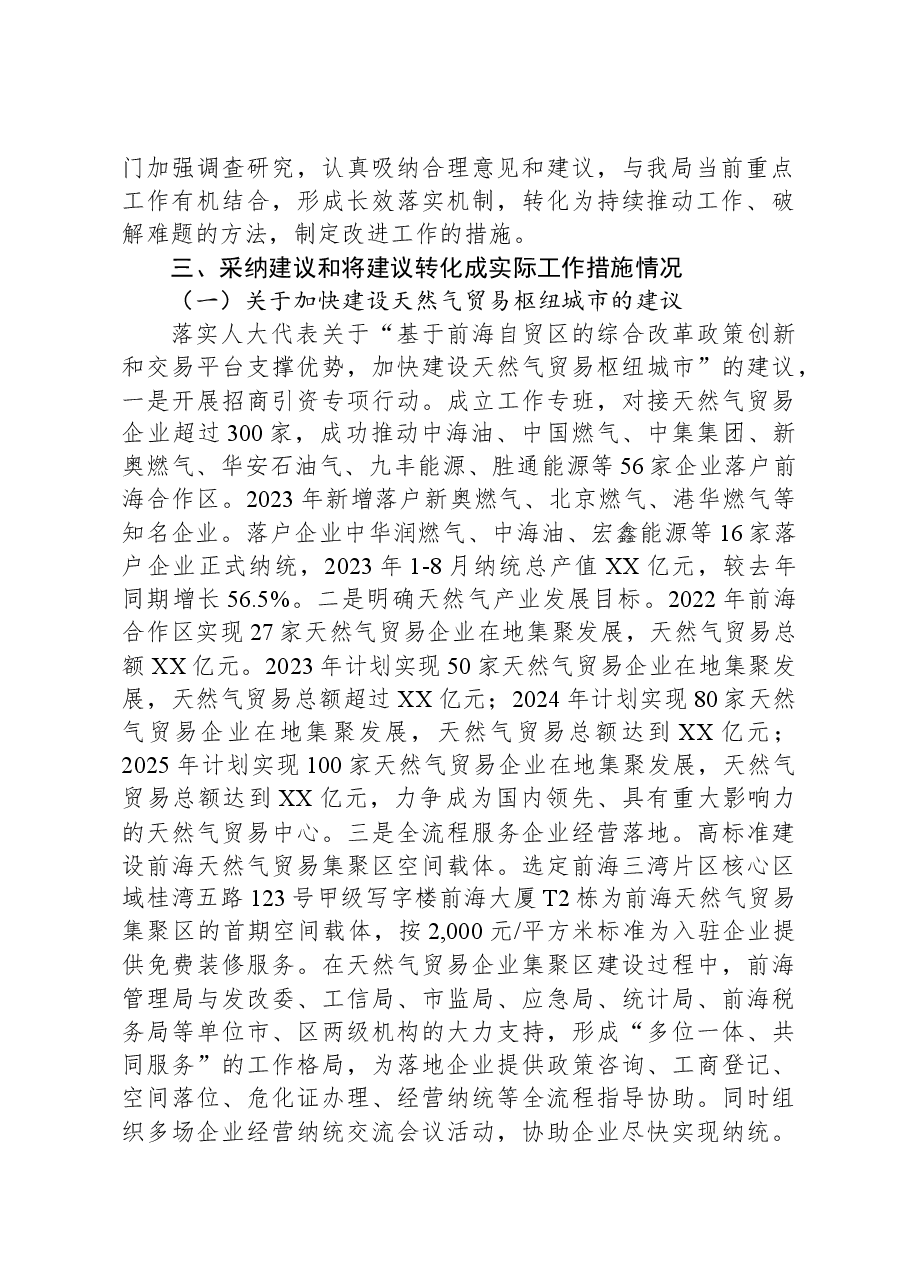 门加强调查研究，认真吸纳合理意见和建议，与我局当前重点工作有机结合，形成长效落实机制，转化为持续推动工作、破解难题的方法，制定改进工作的措施。

三、采纳建议和将建议转化成实际工作措施情况

（一）关于加快建设天然气贸易枢纽城市的建议

落实人大代表关于“基于前海自贸区的综合改革政策创新和交易平台支撑优势，加快建设天然气贸易枢纽城市”的建议，一是开展招商引资专项行动。成立工作专班，对接天然气贸易企业超过300家，成功推动中海油、中国燃气、中集集团、新奥燃气、华安石油气、九丰能源、胜通能源等56家企业落户前海合作区。2023年新增落户新奥燃气、北京燃气、港华燃气等知名企业。落户企业中华润燃气、中海油、宏鑫能源等16家落户企业正式纳统，2023年1-8月纳统总产值XX亿元，较去年同期增长56.5%。二是明确天然气产业发展目标。2022年前海合作区实现27家天然气贸易企业在地集聚发展，天然气贸易总额XX亿元。2023年计划实现50家天然气贸易企业在地集聚发展，天然气贸易总额超过XX亿元；2024年计划实现80家天然气贸易企业在地集聚发展，天然气贸易总额达到XX亿元；2025年计划实现100家天然气贸易企业在地集聚发展，天然气贸易总额达到XX亿元，力争成为国内领先、具有重大影响力的天然气贸易中心。三是全流程服务企业经营落地。高标准建设前海天然气贸易集聚区空间载体。选定前海三湾片区核心区域桂湾五路123号甲级写字楼前海大厦T2栋为前海天然气贸易集聚区的首期空间载体，按2,000元/平方米标准为入驻企业提供免费装修服务。在天然气贸易企业集聚区建设过程中，前海管理局与发改委、工信局、市监局、应急局、统计局、前海税务局等单位市、区两级机构的大力支持，形成“多位一体、共同服务”的工作格局，为落地企业提供政策咨询、工商登记、空间落位、危化证办理、经营纳统等全流程指导协助。同时组织多场企业经营纳统交流会议活动，协助企业尽快实现纳统。